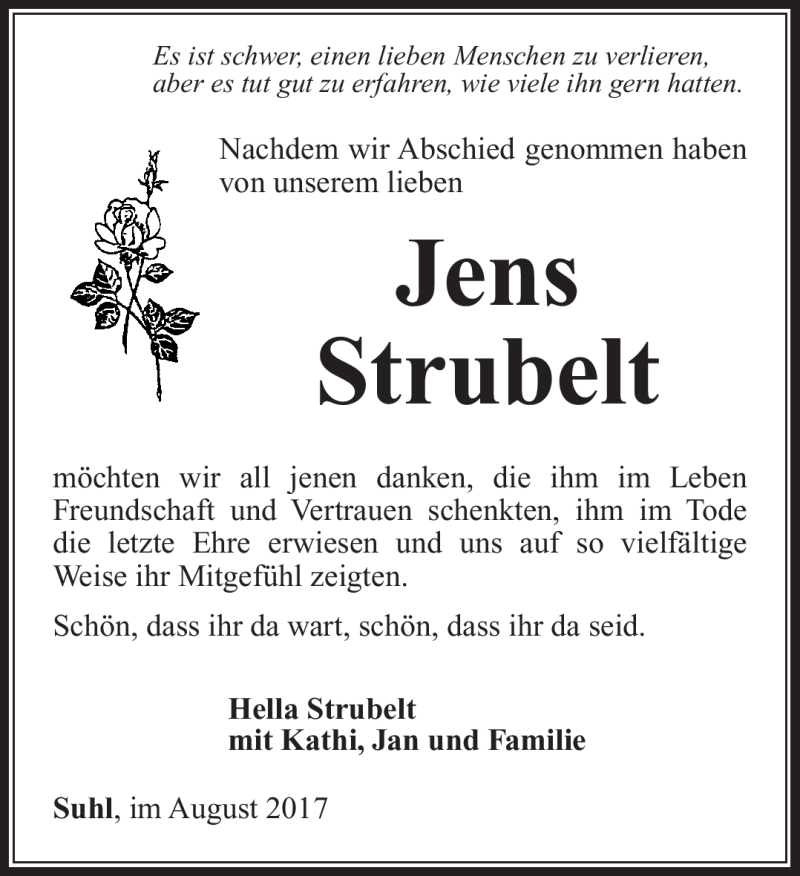 Es ist schwer, einen lieben Menschen zu verlieren, aber es tut gut zu erfahren, wie viele ihn gern hatten.

Nachdem wir Abschied genommen haben von unserem lieben

Jens Strubelt

möchten wir all jenen danken, die ihm im Leben Freundschaft und Vertrauen schenkten, ihm im Tode die letzte Ehre erwiesen und uns auf so vielfältige Weise ihr Mitgefühl zeigten.

Schön, dass ihr da wart, schön, dass ihr da seid.

Hella Strubelt
mit Kathi, Jan und Familie

Suhl, im August 2017